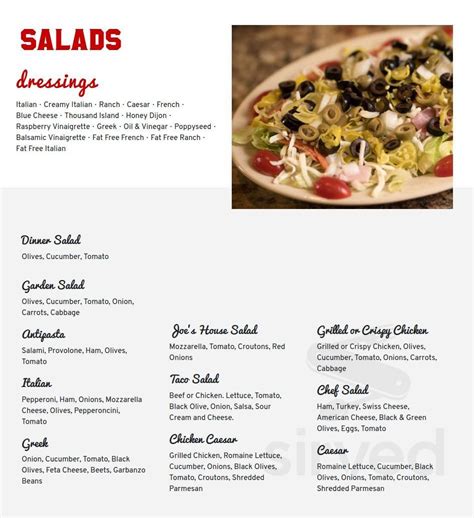 SALADS

dressings

Italian · Creamy Italian · Ranch · Caesar · French · Blue Cheese · Thousand Island · Honey Dijon · Raspberry Vinaigrette · Greek · Oil & Vinegar · Poppyseed · Balsamic Vinaigrette · Fat Free French · Fat Free Ranch · Fat Free Italian

Dinner Salad

Olives, Cucumber, Tomato

Garden Salad

Olives, Cucumber, Tomato, Onion, Carrots, Cabbage

Antipasta

Salami, Provolone, Ham, Olives, Tomato

Italian

Pepperoni, Ham, Onions, Mozzarella Cheese, Olives, Pepperoncini, Tomato

Greek

Onion, Cucumber, Tomato, Black Olives, Feta Cheese, Beets, Garbanzo Beans

Joe's House Salad

Mozzarella, Tomato, Croutons, Red Onions

Taco Salad

Beef or Chicken. Lettuce, Tomato, Black Olive, Onion, Salsa, Sour Cream and Cheese.

Chicken Caesar

Grilled Chicken, Romaine Lettuce, Cucumber, Onions, Black Olives, Tomato, Croutons, Shredded Parmesan

Grilled or Crispy Chicken

Grilled or Crispy Chicken, Olives, Cucumber, Tomato, Onions, Carrots, Cabbage

Chef Salad

Ham, Turkey, Swiss Cheese, American Cheese, Black & Green Olives, Eggs, Tomato

Caesar

Romaine Lettuce, Cucumber, Black Olives, Onions, Tomato, Croutons, Shredded Parmesan

sirved